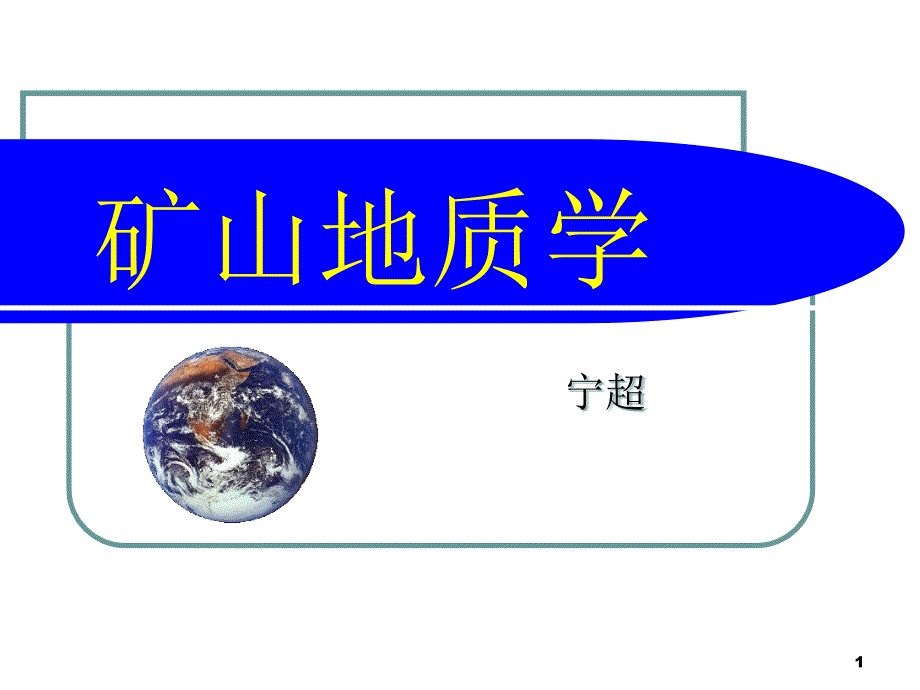 矿山地质学

宁超

1